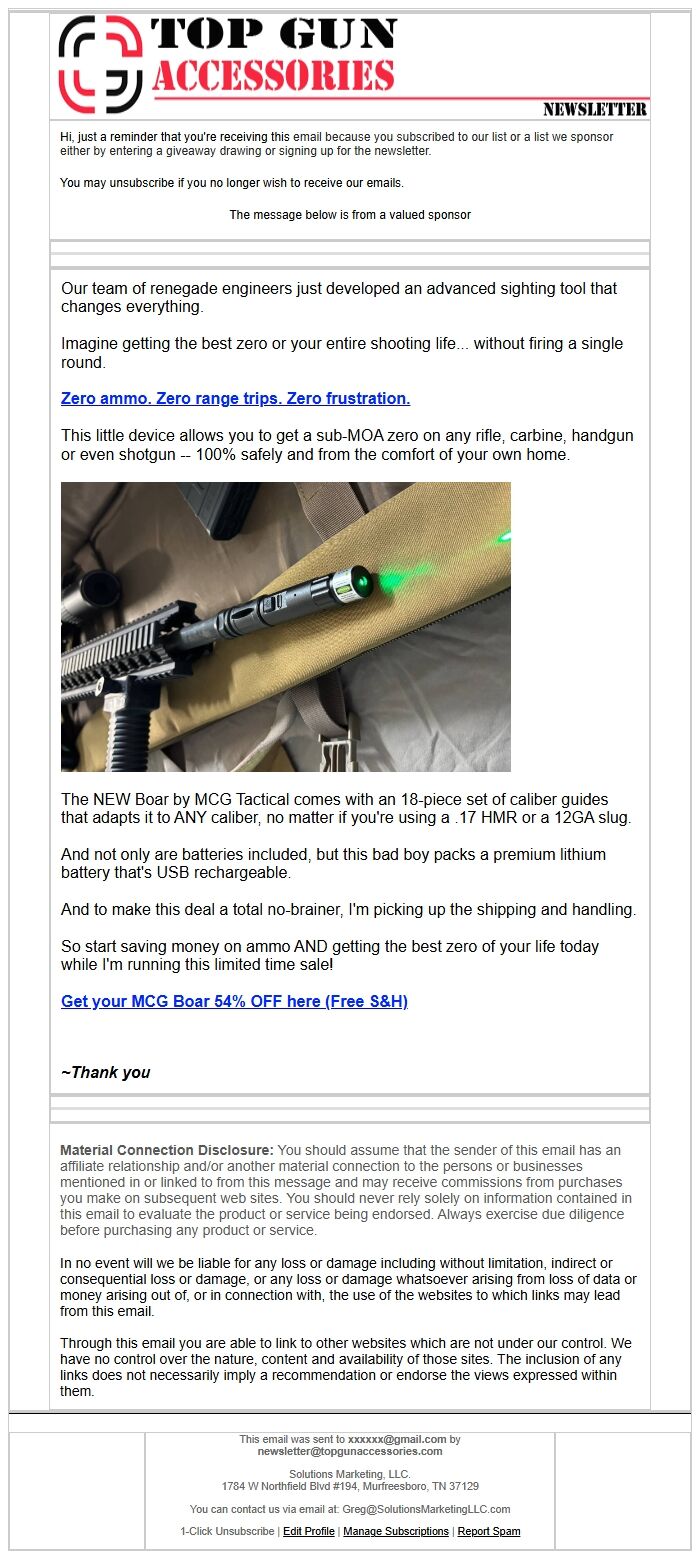 TOP GUN
ACCESSORIES
NEWSLETTER

Hi, just a reminder that you're receiving this email because you subscribed to our list or a list we sponsor either by entering a giveaway drawing or signing up for the newsletter.

You may unsubscribe if you no longer wish to receive our emails.

The message below is from a valued sponsor

Our team of renegade engineers just developed an advanced sighting tool that changes everything.

Imagine getting the best zero or your entire shooting life... without firing a single round.

Zero ammo. Zero range trips. Zero frustration.

This little device allows you to get a sub-MOA zero on any rifle, carbine, handgun or even shotgun -- 100% safely and from the comfort of your own home.

The NEW Boar by MCG Tactical comes with an 18-piece set of caliber guides that adapts it to ANY caliber, no matter if you're using a .17 HMR or a 12GA slug.

And not only are batteries included, but this bad boy packs a premium lithium battery that's USB rechargeable.

And to make this deal a total no-brainer, I'm picking up the shipping and handling.

So start saving money on ammo AND getting the best zero of your life today while I'm running this limited time sale!

Get your MCG Boar 54% OFF here (Free S&H)

~Thank you

Material Connection Disclosure: You should assume that the sender of this email has an affiliate relationship and/or another material connection to the persons or businesses mentioned in or linked to from this message and may receive commissions from purchases you make on subsequent web sites. You should never rely solely on information contained in this email to evaluate the product or service being endorsed. Always exercise due diligence before purchasing any product or service.

In no event will we be liable for any loss or damage including without limitation, indirect or consequential loss or damage, or any loss or damage whatsoever arising from loss of data or money arising out of, or in connection with, the use of the websites to which links may lead from this email.

Through this email you are able to link to other websites which are not under our control. We have no control over the nature, content and availability of those sites. The inclusion of any links does not necessarily imply a recommendation or endorse the views expressed within them.

This email was sent to xxxxxx@gmail.com by newsletter@topgunaccessories.com

Solutions Marketing, LLC.
1784 W Northfield Blvd #194, Murfreesboro, TN 37129

You can contact us via email at: Greg@SolutionsMarketingLLC.com

1-Click Unsubscribe | Edit Profile | Manage Subscriptions | Report Spam